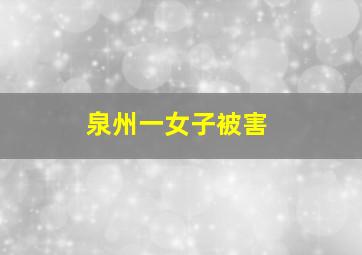 泉州一女子被害